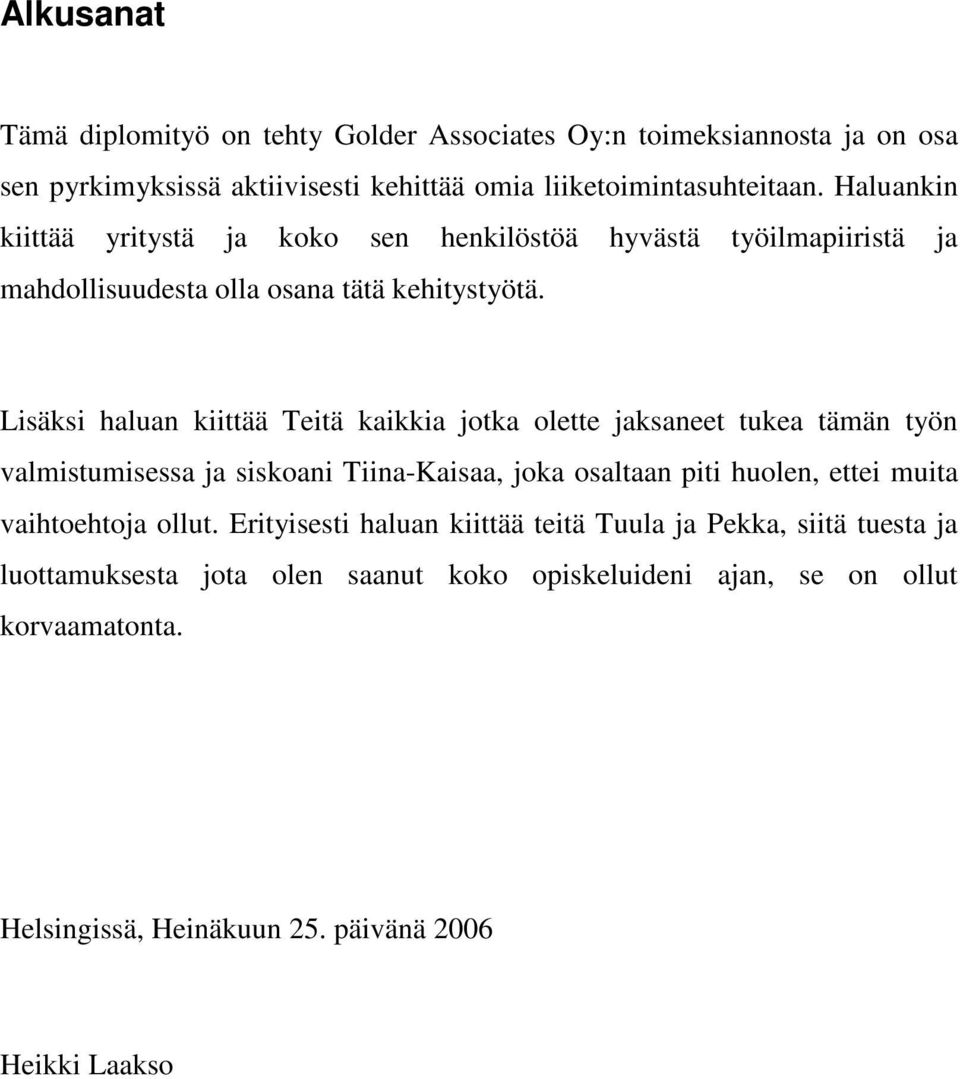 Alkusanat

Tämä diplomityö on tehty Golder Associates Oy:n toimeksiannosta ja on osa sen pyrkimyksissä aktiivisesti kehittää omia liiketoimintasuhteitaan. Haluankin kiittää yritystä ja koko sen henkilöstöä hyvästä työilmapiiristä ja mahdollisuudesta olla osana tätä kehitystyötä.

Lisäksi haluan kiittää Teitä kaikkia jotka olette jaksaneet tukea tämän työn valmistumisessa ja siskoani Tiina-Kaisaa, joka osaltaan piti huolen, ettei muita vaihtoehtoja ollut. Erityisesti haluan kiittää teitä Tuula ja Pekka, siitä tuesta ja luottamuksesta jota olen saanut koko opiskeluideni ajan, se on ollut korvaamatonta.

Helsingissä, Heinäkuun 25. päivänä 2006

Heikki Laakso